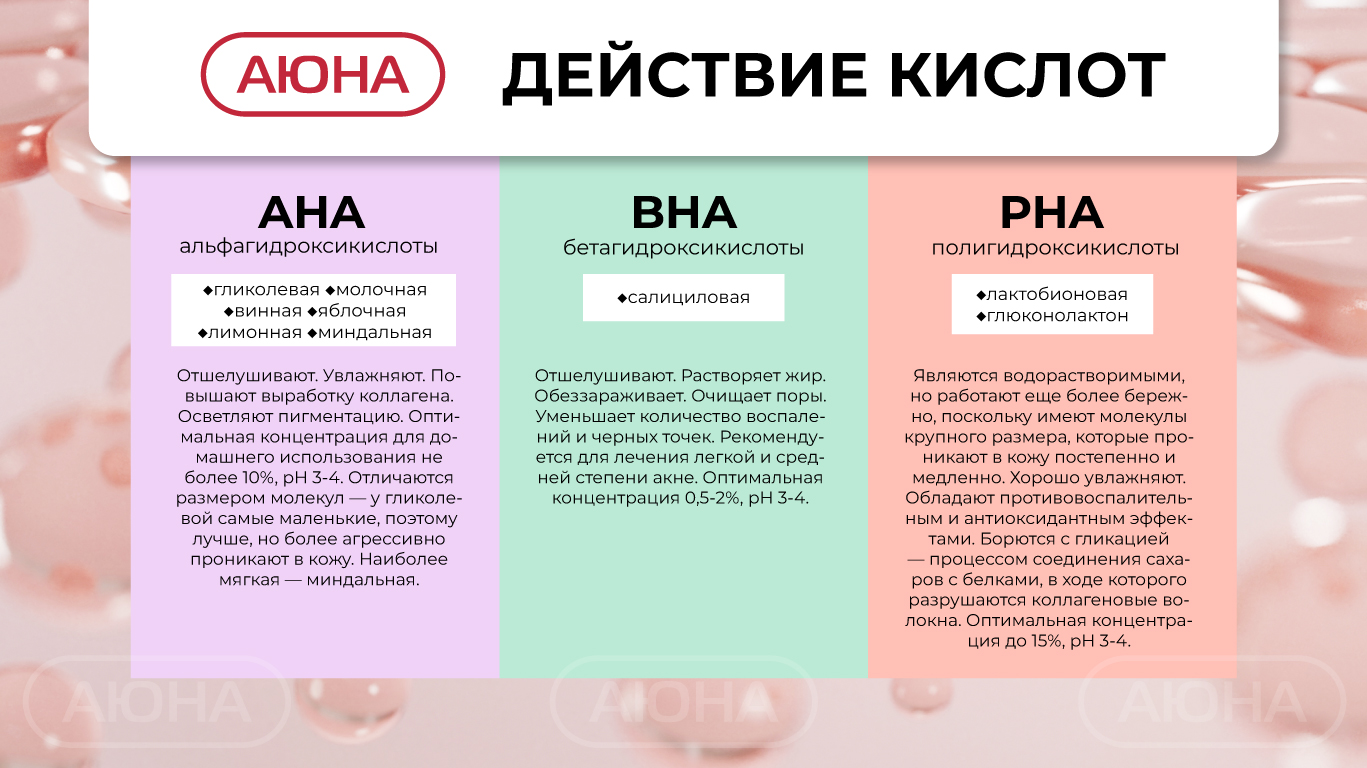 АЮНА

ДЕЙСТВИЕ КИСЛОТ

AHA
альфагидроксикислоты

◆гликолевая ◆молочная
◆винная ◆яблочная
◆лимонная ◆миндальная

Отшелушивают. Увлажняют. Повышают выработку коллагена. Осветляют пигментацию. Оптимальная концентрация для домашнего использования не более 10%, pH 3-4. Отличаются размером молекул — у гликолевой самые маленькие, поэтому лучше, но более агрессивно проникают в кожу. Наиболее мягкая — миндальная.

BHA
бетагидроксикислоты

◆салициловая

Отшелушивают. Растворяет жир. Обеззараживает. Очищает поры. Уменьшает количество воспалений и черных точек. Рекомендуется для лечения легкой и средней степени акне. Оптимальная концентрация 0,5-2%, pH 3-4.

PHA
полигидроксикислоты

◆лактобионовая
◆глюконолактон

Являются водорастворимыми, но работают еще более бережно, поскольку имеют молекулы крупного размера, которые проникают в кожу постепенно и медленно. Хорошо увлажняют. Обладают противовоспалительным и антиоксидантным эффектами. Борются с гликацией — процессом соединения сахаров с белками, в ходе которого разрушаются коллагеновые волокна. Оптимальная концентрация до 15%, pH 3-4.

АЮНА АЮНА АЮНА